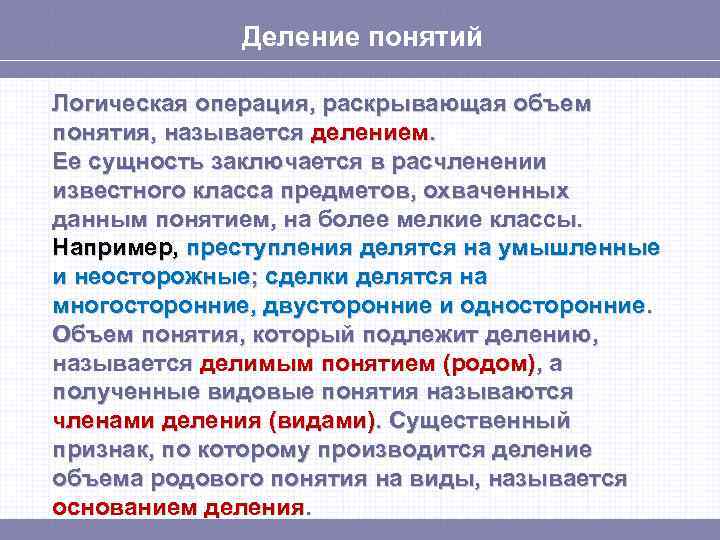 Деление понятий

Логическая операция, раскрывающая объем понятия, называется делением.
Ее сущность заключается в расчленении известного класса предметов, охваченных данным понятием, на более мелкие классы.
Например, преступления делятся на умышленные и неосторожные; сделки делятся на многосторонние, двусторонние и односторонние.
Объем понятия, который подлежит делению, называется делимым понятием (родом), а полученные видовые понятия называются членами деления (видами). Существенный признак, по которому производится деление объема родового понятия на виды, называется основанием деления.